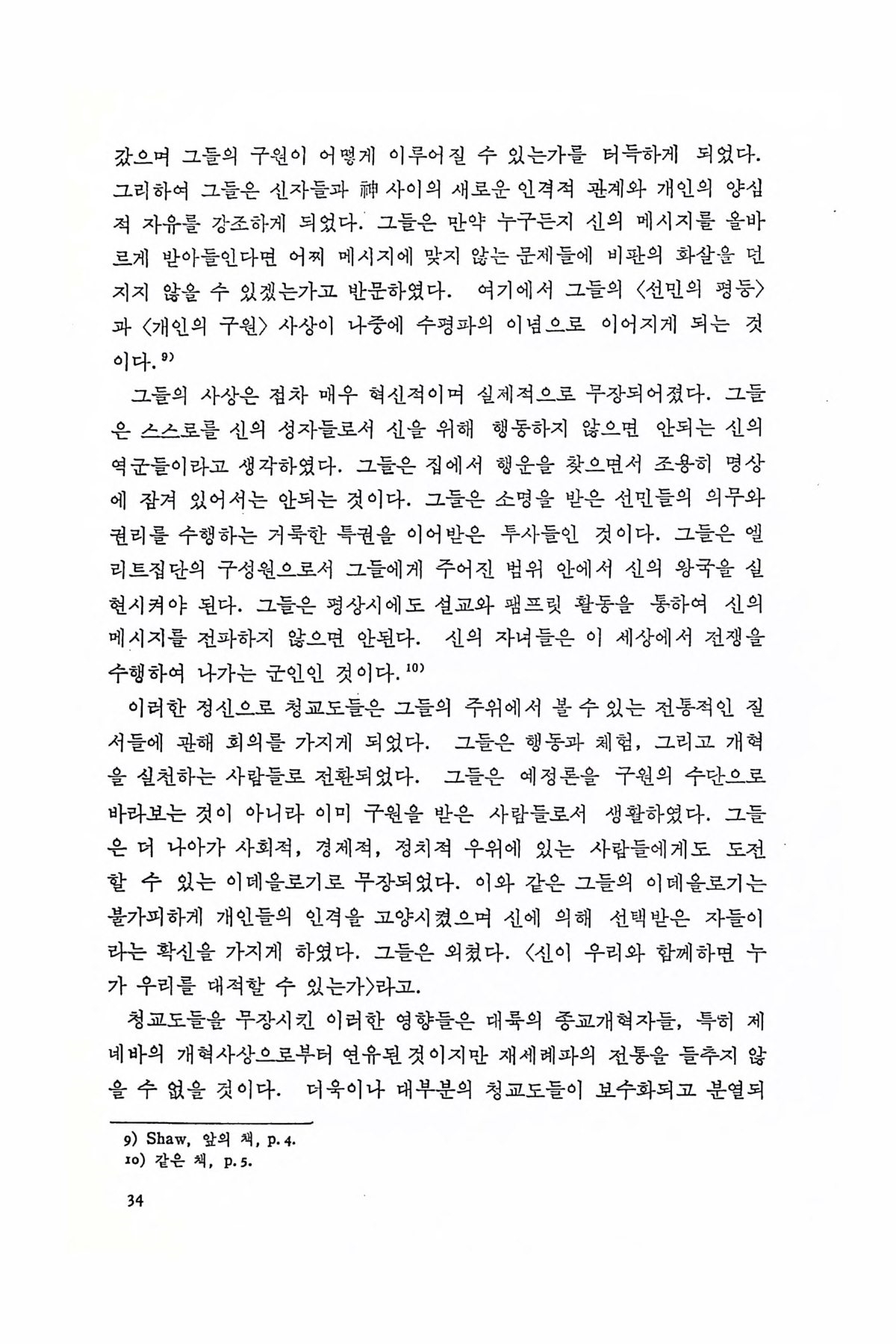 갔으며 그들의 구원이 어떻게 이루어질 수 있는가를 터득하게 되었다. 그리하여 그들은 신자들과 神 사이의 새로운 인격적 관계와 개인의 양심적 자유를 강조하게 되었다. 그들은 만약 누구든지 신의 메시지를 올바르게 받아들인다면 어찌 메시지에 맞지 않는 문제들에 비판의 화살을 던지지 않을 수 있겠는가고 반문하였다. 여기에서 그들의 〈선민의 평등〉과 〈개인의 구원〉 사상이 나중에 수평파의 이념으로 이어지게 되는 것이다.$^{9)}$

그들의 사상은 점차 매우 혁신적이며 실제적으로 무장되어졌다. 그들은 스스로를 신의 성자들로서 신을 위해 행동하지 않으면 안되는 신의 역군들이라고 생각하였다. 그들은 집에서 행운을 찾으면서 조용히 명상에 잠겨 있어서는 안되는 것이다. 그들은 소명을 받은 선민들의 의무와 권리를 수행하는 거룩한 특권을 이어받은 투사들인 것이다. 그들은 엘리트집단의 구성원으로서 그들에게 주어진 범위 안에서 신의 왕국을 실현시켜야 된다. 그들은 평상시에도 설교와 팸프릿 활동을 통하여 신의 메시지를 전파하지 않으면 안된다. 신의 자녀들은 이 세상에서 전쟁을 수행하여 나가는 군인인 것이다.$^{10)}$

이러한 정신으로 청교도들은 그들의 주위에서 볼 수 있는 전통적인 질서들에 관해 회의를 가지게 되었다. 그들은 행동과 체험, 그리고 개혁을 실천하는 사람들로 전환되었다. 그들은 예정론을 구원의 수단으로 바라보는 것이 아니라 이미 구원을 받은 사람들로서 생활하였다. 그들은 더 나아가 사회적, 경제적, 정치적 우위에 있는 사람들에게도 도전할 수 있는 이데올로기로 무장되었다. 이와 같은 그들의 이데올로기는 불가피하게 개인들의 인격을 고양시켰으며 신에 의해 선택받은 자들이라는 확신을 가지게 하였다. 그들은 외쳤다. 〈신이 우리와 함께하면 누가 우리를 대적할 수 있는가〉라고.

청교도들을 무장시킨 이러한 영향들은 대륙의 종교개혁자들, 특히 제네바의 개혁사상으로부터 연유된 것이지만 재세례파의 전통을 들추지 않을 수 없을 것이다. 더욱이나 대부분의 청교도들이 보수화되고 분열되

9) Shaw, 앞의 책, p. 4.
10) 같은 책, p. 5.

34